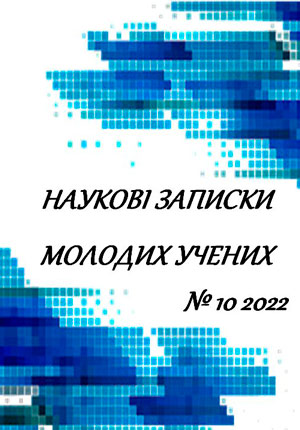 НАУКОВІ ЗАПИСКИ

МОЛОДИХ УЧЕНИХ

№ 10 2022